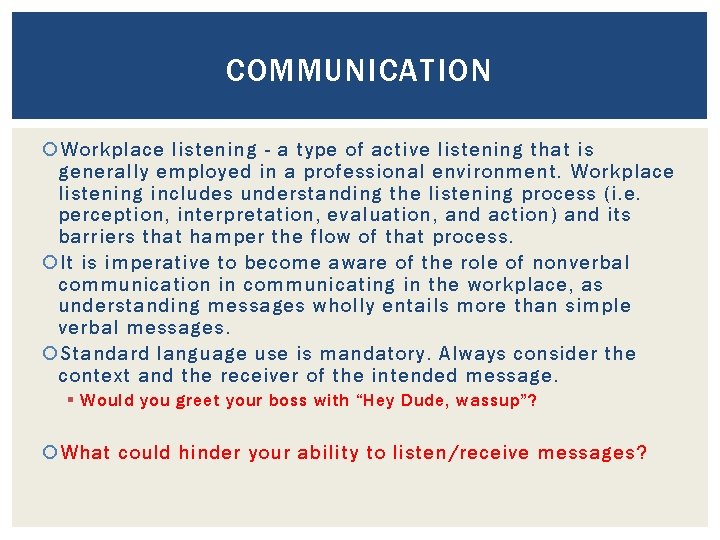 COMMUNICATION

Workplace listening - a type of active listening that is generally employed in a professional environment. Workplace listening includes understanding the listening process (i.e. perception, interpretation, evaluation, and action) and its barriers that hamper the flow of that process.

It is imperative to become aware of the role of nonverbal communication in communicating in the workplace, as understanding messages wholly entails more than simple verbal messages.

Standard language use is mandatory. Always consider the context and the receiver of the intended message.

Would you greet your boss with “Hey Dude, wassup”?

What could hinder your ability to listen/receive messages?